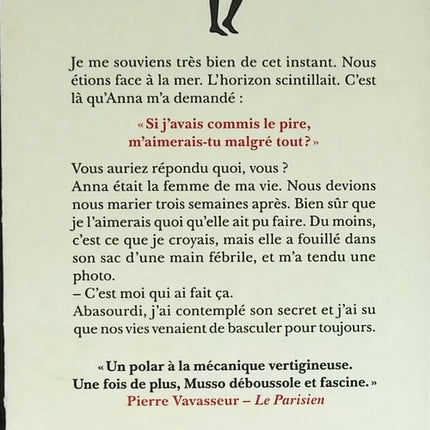 Je me souviens très bien de cet instant. Nous étions face à la mer. L'horizon scintillait. C'est là qu'Anna m'a demandé :

« Si j'avais commis le pire, m'aimerais-tu malgré tout ? »

Vous auriez répondu quoi, vous ?
Anna était la femme de ma vie. Nous devions nous marier trois semaines après. Bien sûr que je l'aimerais quoi qu'elle ait pu faire. Du moins, c'est ce que je croyais, mais elle a fouillé dans son sac d'une main fébrile, et m'a tendu une photo.
– C'est moi qui ai fait ça.
Abasourdi, j'ai contemplé son secret et j'ai su que nos vies venaient de basculer pour toujours.

« Un polar à la mécanique vertigineuse. Une fois de plus, Musso déboussole et fascine. »
Pierre Vavasseur – Le Parisien